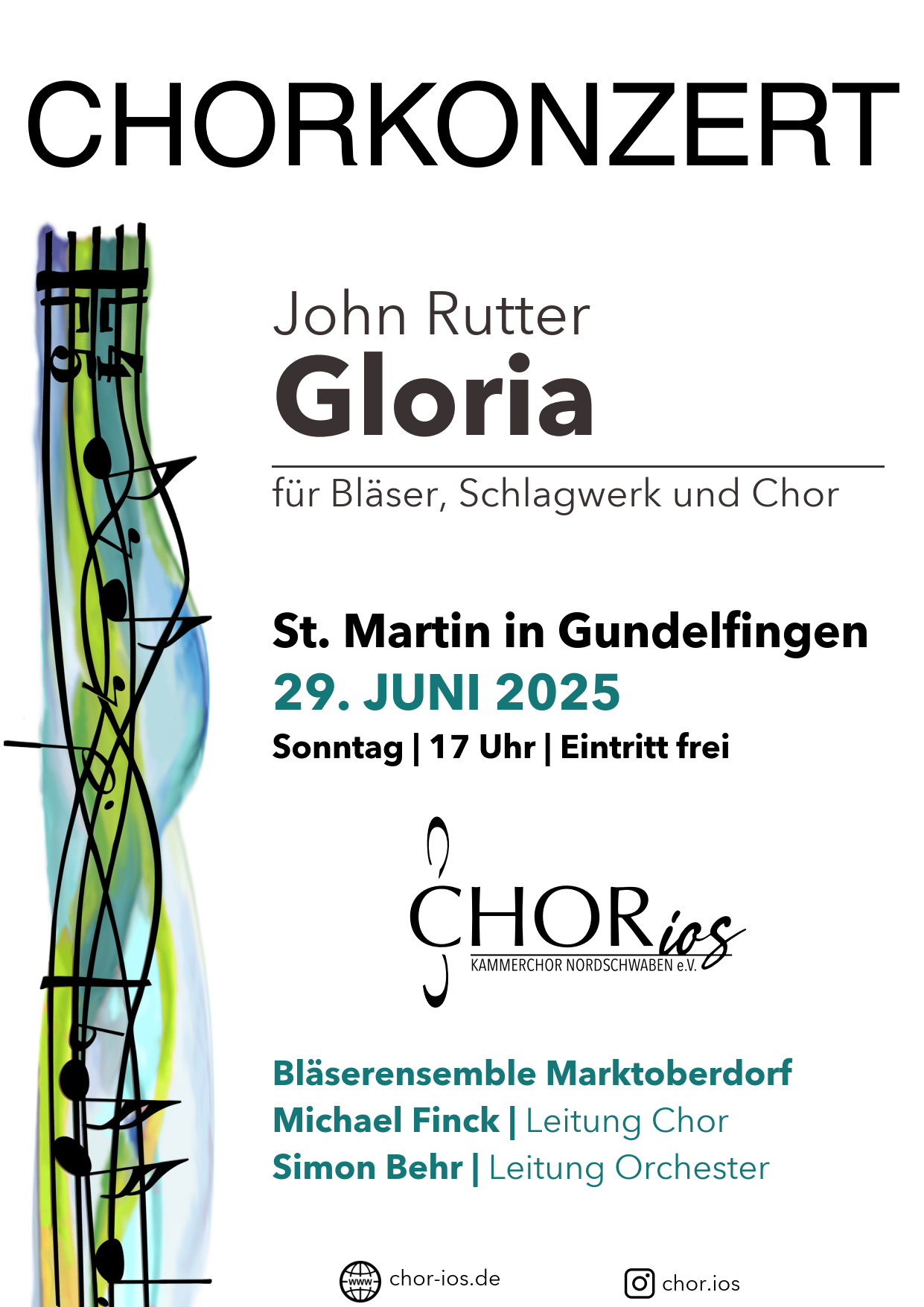 CHORKONZERT

John Rutter
Gloria

für Bläser, Schlagwerk und Chor

St. Martin in Gundelfingen
29. JUNI 2025
Sonntag | 17 Uhr | Eintritt frei

CHORios
KAMMERCHOR NORDSCHWABEN e.V.

Bläserensemble Marktoberdorf
Michael Finck | Leitung Chor
Simon Behr | Leitung Orchester

www chor-ios.de
chor.ios